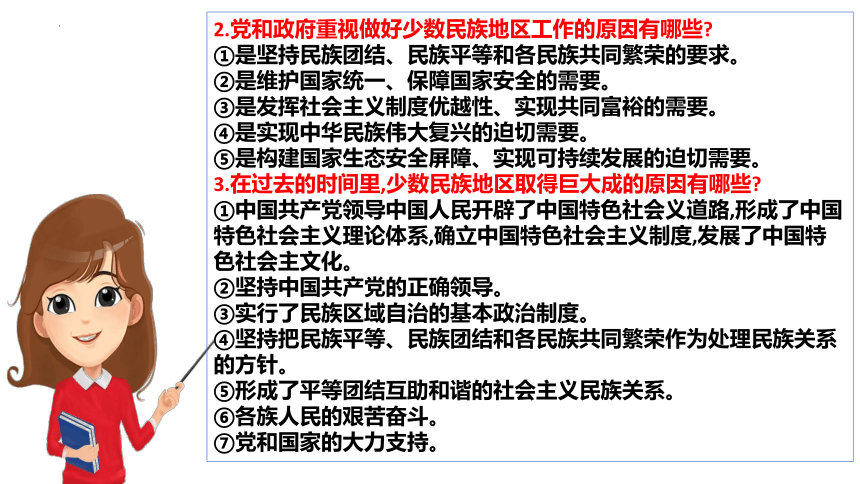 2.党和政府重视做好少数民族地区工作的原因有哪些?
①是坚持民族团结、民族平等和各民族共同繁荣的要求。
②是维护国家统一、保障国家安全的需要。
③是发挥社会主义制度优越性、实现共同富裕的需要。
④是实现中华民族伟大复兴的迫切需要。
⑤是构建国家生态安全屏障、实现可持续发展的迫切需要。
3.在过去的时间里,少数民族地区取得巨大成的原因有哪些?
①中国共产党领导中国人民开辟了中国特色社会义道路,形成了中国特色社会主义理论体系,确立中国特色社会主义制度,发展了中国特色社会主文化。
②坚持中国共产党的正确领导。
③实行了民族区域自治的基本政治制度。
④坚持把民族平等、民族团结和各民族共同繁荣作为处理民族关系的方针。
⑤形成了平等团结互助和谐的社会主义民族关系。
⑥各族人民的艰苦奋斗。
⑦党和国家的大力支持。